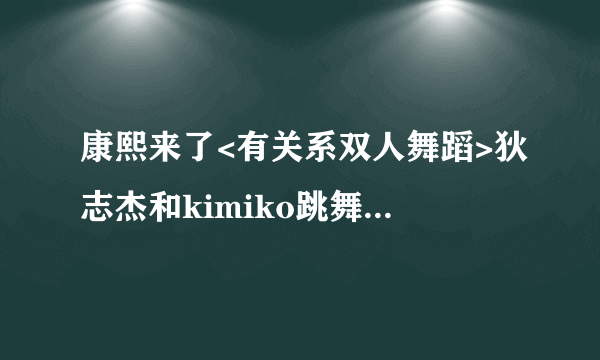 康熙来了<有关系双人舞蹈>狄志杰和kimiko跳舞...